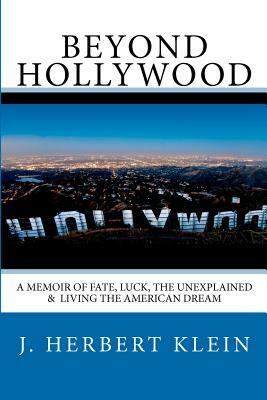 BEYOND
HOLLYWOOD

HOLLYWOOD

A MEMOIR OF FATE, LUCK, THE UNEXPLAINED & LIVING THE AMERICAN DREAM

J. HERBERT KLEIN